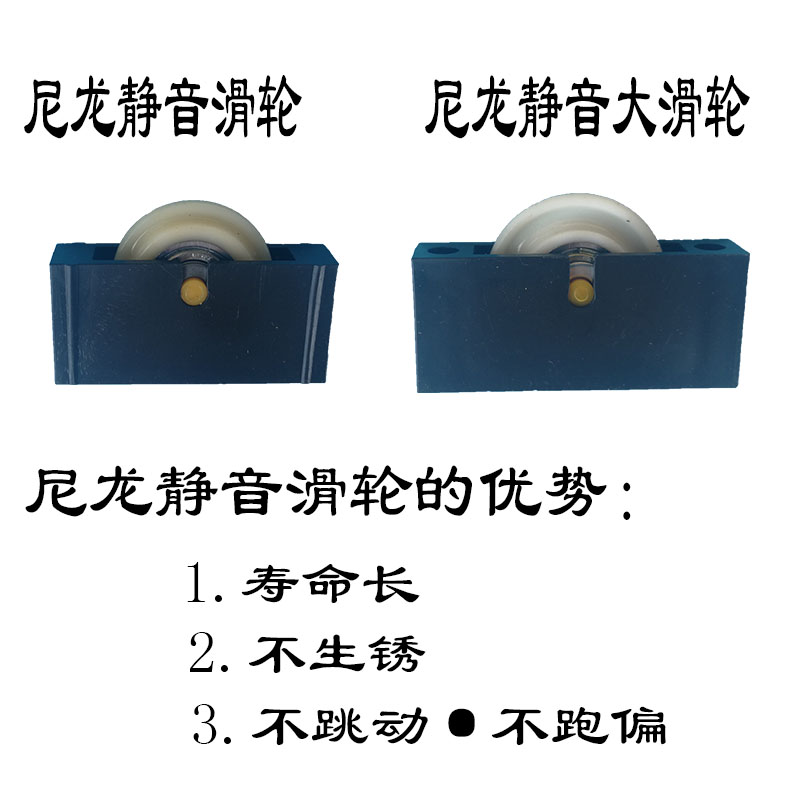 尼龙静音滑轮

尼龙静音大滑轮

尼龙静音滑轮的优势：

1. 寿命长

2. 不生锈

3. 不跳动 ● 不跑偏